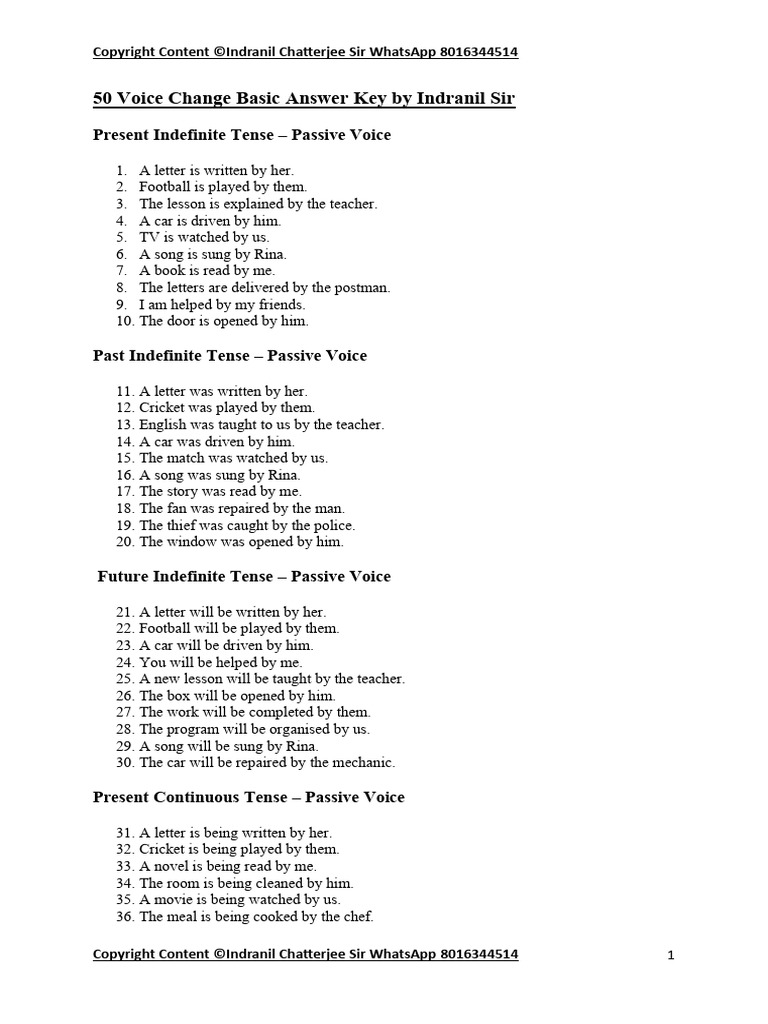 Copyright Content ©Indranil Chatterjee Sir WhatsApp 8016344514

50 Voice Change Basic Answer Key by Indranil Sir

Present Indefinite Tense – Passive Voice

1. A letter is written by her.
2. Football is played by them.
3. The lesson is explained by the teacher.
4. A car is driven by him.
5. TV is watched by us.
6. A song is sung by Rina.
7. A book is read by me.
8. The letters are delivered by the postman.
9. I am helped by my friends.
10. The door is opened by him.

Past Indefinite Tense – Passive Voice

11. A letter was written by her.
12. Cricket was played by them.
13. English was taught to us by the teacher.
14. A car was driven by him.
15. The match was watched by us.
16. A song was sung by Rina.
17. The story was read by me.
18. The fan was repaired by the man.
19. The thief was caught by the police.
20. The window was opened by him.

Future Indefinite Tense – Passive Voice

21. A letter will be written by her.
22. Football will be played by them.
23. A car will be driven by him.
24. You will be helped by me.
25. A new lesson will be taught by the teacher.
26. The box will be opened by him.
27. The work will be completed by them.
28. The program will be organised by us.
29. A song will be sung by Rina.
30. The car will be repaired by the mechanic.

Present Continuous Tense – Passive Voice

31. A letter is being written by her.
32. Cricket is being played by them.
33. A novel is being read by me.
34. The room is being cleaned by him.
35. A movie is being watched by us.
36. The meal is being cooked by the chef.

Copyright Content ©Indranil Chatterjee Sir WhatsApp 8016344514

1